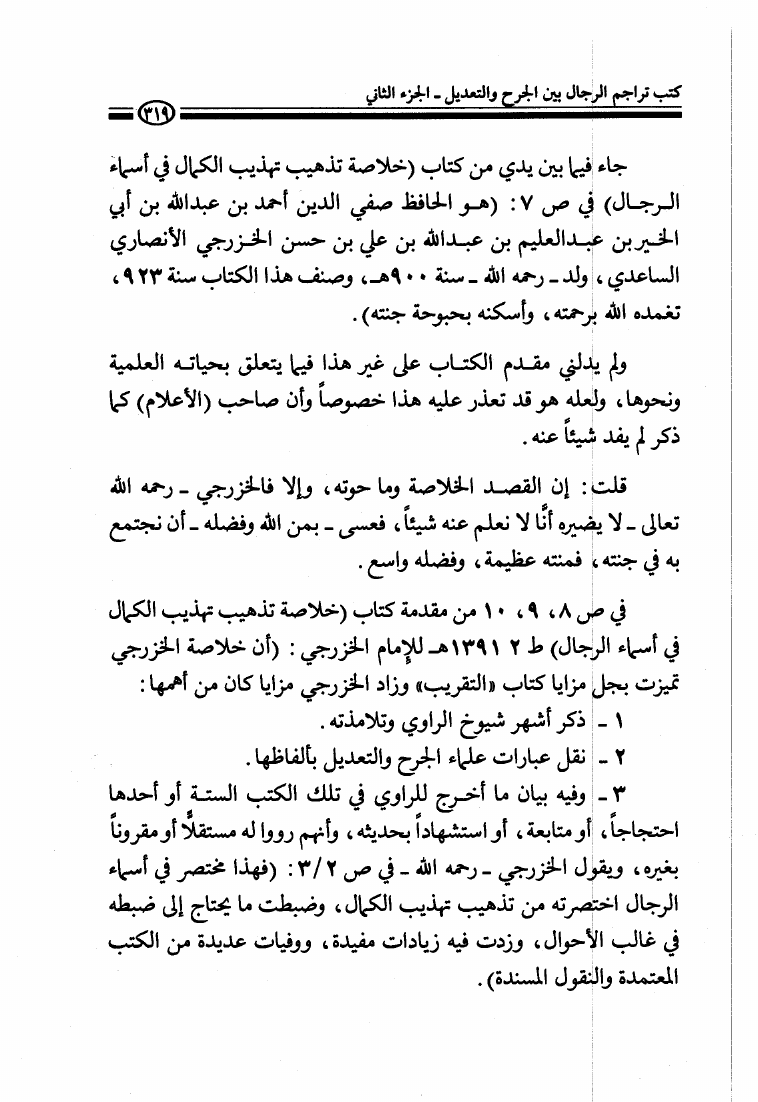 كتب تراجم الرجال بين الجرح والتعديل ـ الجزء الثاني

٣١٩

جاء فيما بين يدي من كتاب (خلاصة تذهيب تهذيب الكمال في أسماء الرجال) في ص ٧: (هو الحافظ صفي الدين أحمد بن عبدالله بن أبي الخير بن عبدالعليم بن عبدالله بن علي بن حسن الخزرجي الأنصاري الساعدي، ولد ـ رحمه الله ـ سنة ٩٠٠هـ، وصنف هذا الكتاب سنة ٩٢٣، تغمده الله برحمته، وأسكنه بحبوحة جنته).

ولم يدلني مقدم الكتاب على غير هذا فيما يتعلق بحياته العلمية ونحوها، ولعله هو قد تعذر عليه هذا خصوصاً وأن صاحب (الأعلام) كما ذكر لم يفد شيئاً عنه.

قلت: إن القصد الخلاصة وما حوته، وإلا فالخزرجي ـ رحمه الله تعالى ـ لا يضيره أنَّا لا نعلم عنه شيئاً، فعسى ـ بمن الله وفضله ـ أن نجتمع به في جنته، فمنته عظيمة، وفضله واسع.

في ص ٨، ٩، ١٠ من مقدمة كتاب (خلاصة تذهيب تهذيب الكمال في أسماء الرجال) ط ٢ ١٣٩١هـ للإمام الخزرجي: (أن خلاصة الخزرجي تميزت بجل مزايا كتاب «التقريب» وزاد الخزرجي مزايا كان من أهمها:
١ ـ ذكر أشهر شيوخ الراوي وتلامذته.
٢ ـ نقل عبارات علماء الجرح والتعديل بألفاظها.
٣ ـ وفيه بيان ما أخرج للراوي في تلك الكتب الستة أو أحدها احتجاجاً، أو متابعة، أو استشهاداً بحديثه، وأنهم رووا له مستقلاً أو مقروناً بغيره، ويقول الخزرجي ـ رحمه الله ـ في ص ٣/٢: (فهذا مختصر في أسماء الرجال اختصرته من تذهيب تهذيب الكمال، وضبطت ما يحتاج إلى ضبطه في غالب الأحوال، وزدت فيه زيادات مفيدة، ووفيات عديدة من الكتب المعتمدة والنقول المسندة).